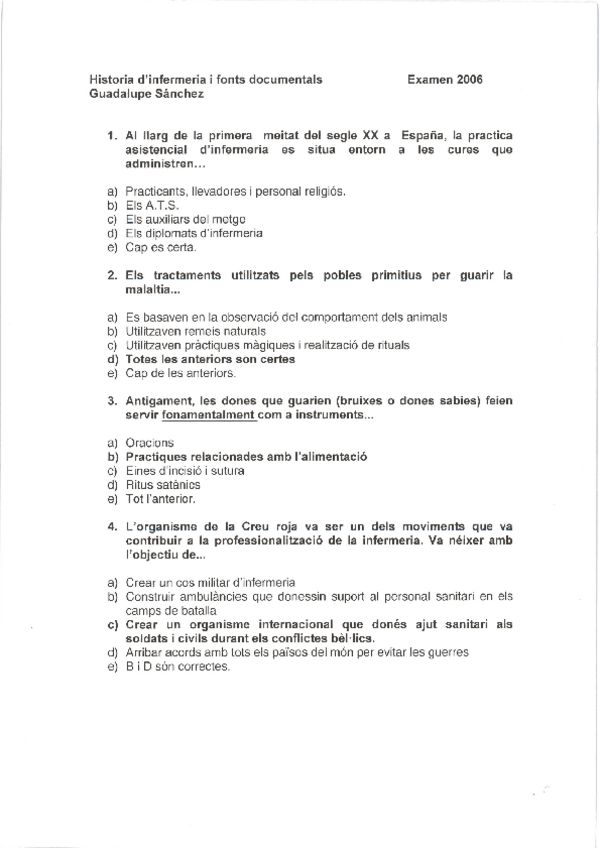 Historia d'infermeria i fonts documentals Examen 2006
Guadalupe Sánchez

1. Al llarg de la primera meitat del segle XX a España, la practica asistencial d'infermeria es situa entorn a les cures que administren...

a) Practicants, llevadores i personal religiós.
b) Els A.T.S.
c) Els auxiliars del metge
d) Els diplomats d'infermeria
e) Cap es certa.

2. Els tractaments utilitzats pels pobles primitius per guarir la malaltia...

a) Es basaven en la observació del comportament dels animals
b) Utilitzaven remeis naturals
c) Utilitzaven pràctiques màgiques i realització de rituals
d) Totes les anteriors son certes
e) Cap de les anteriors.

3. Antigament, les dones que guarien (bruixes o dones sabies) feien servir fonamentalment com a instruments...

a) Oracions
b) Practiques relacionades amb l'alimentació
c) Eines d'incisió i sutura
d) Ritus satànics
e) Tot l'anterior.

4. L'organisme de la Creu roja va ser un dels moviments que va contribuir a la professionalització de la infermeria. Va néixer amb l'objectiu de...

a) Crear un cos militar d'infermeria
b) Construir ambulàncies que donessin suport al personal sanitari en els camps de batalla
c) Crear un organisme internacional que donés ajut sanitari als soldats i civils durant els conflictes bèl·lics.
d) Arribar acords amb tots els països del món per evitar les guerres
e) B i D són correctes.